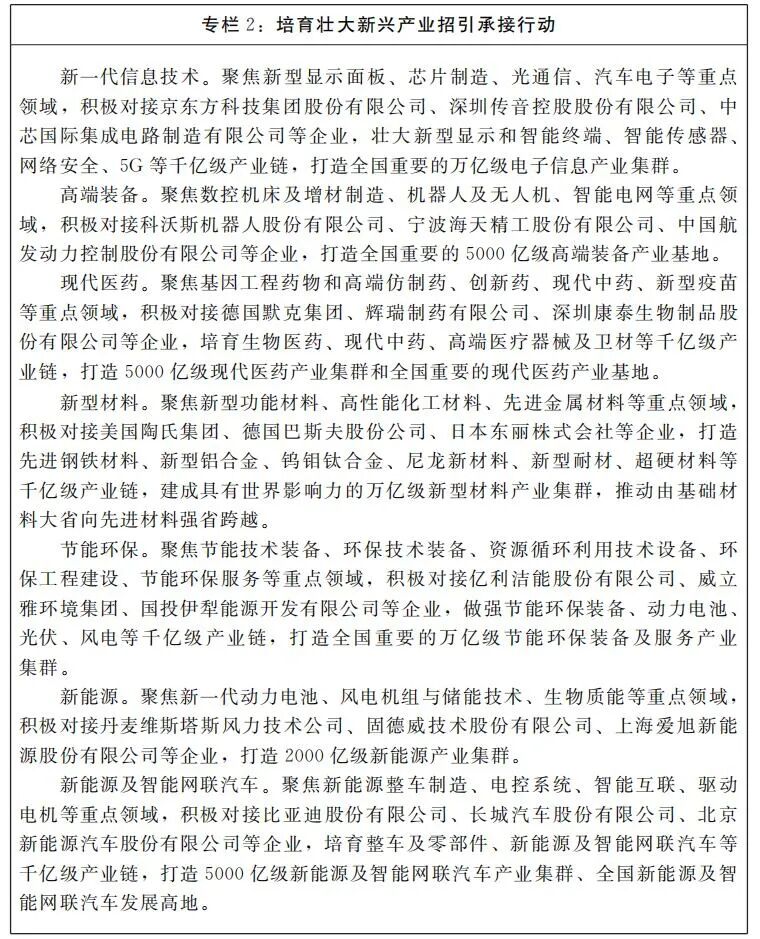 专栏 2：培育壮大新兴产业招引承接行动

新一代信息技术。聚焦新型显示面板、芯片制造、光通信、汽车电子等重点领域，积极对接京东方科技集团股份有限公司、深圳传音控股股份有限公司、中芯国际集成电路制造有限公司等企业，壮大新型显示和智能终端、智能传感器、网络安全、5G 等千亿级产业链，打造全国重要的万亿级电子信息产业集群。

高端装备。聚焦数控机床及增材制造、机器人及无人机、智能电网等重点领域，积极对接科沃斯机器人股份有限公司、宁波海天精工股份有限公司、中国航发动力控制股份有限公司等企业，打造全国重要的 5000 亿级高端装备产业基地。

现代医药。聚焦基因工程药物和高端仿制药、创新药、现代中药、新型疫苗等重点领域，积极对接德国默克集团、辉瑞制药有限公司、深圳康泰生物制品股份有限公司等企业，培育生物医药、现代中药、高端医疗器械及卫材等千亿级产业链，打造 5000 亿级现代医药产业集群和全国重要的现代医药产业基地。

新型材料。聚焦新型功能材料、高性能化工材料、先进金属材料等重点领域，积极对接美国陶氏集团、德国巴斯夫股份公司、日本东丽株式会社等企业，打造先进钢铁材料、新型铝合金、钨钼钛合金、尼龙新材料、新型耐材、超硬材料等千亿级产业链，建成具有世界影响力的万亿级新型材料产业集群，推动由基础材料大省向先进材料强省跨越。

节能环保。聚焦节能技术装备、环保技术装备、资源循环利用技术设备、环保工程建设、节能环保服务等重点领域，积极对接亿利洁能股份有限公司、威立雅环境集团、国投伊犁能源开发有限公司等企业，做强节能环保装备、动力电池、光伏、风电等千亿级产业链，打造全国重要的万亿级节能环保装备及服务产业集群。

新能源。聚焦新一代动力电池、风电机组与储能技术、生物质能等重点领域，积极对接丹麦维斯塔斯风力技术公司、固德威技术股份有限公司、上海爱旭新能源股份有限公司等企业，打造 2000 亿级新能源产业集群。

新能源及智能网联汽车。聚焦新能源整车制造、电控系统、智能互联、驱动电机等重点领域，积极对接比亚迪股份有限公司、长城汽车股份有限公司、北京新能源汽车股份有限公司等企业，培育整车及零部件、新能源及智能网联汽车等千亿级产业链，打造 5000 亿级新能源及智能网联汽车产业集群、全国新能源及智能网联汽车发展高地。